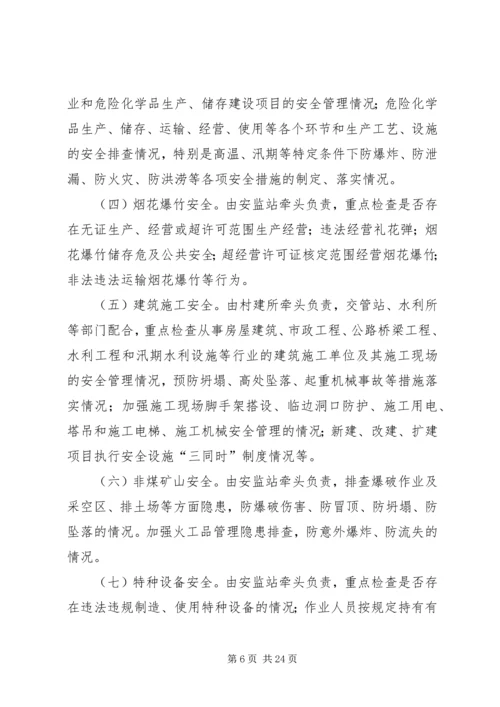 业和危险化学品生产、储存建设项目的安全管理情况；危险化学品生产、储存、运输、经营、使用等各个环节和生产工艺、设施的安全排查情况，特别是高温、汛期等特定条件下防爆炸、防泄漏、防火灾、防洪涝等各项安全措施的制定、落实情况。

（四）烟花爆竹安全。由安监站牵头负责，重点检查是否存在无证生产、经营或超许可范围生产经营；违法经营礼花弹；烟花爆竹储存危及公共安全；超经营许可证核定范围经营烟花爆竹；非法违法运输烟花爆竹等行为。

（五）建筑施工安全。由村建所牵头负责，交管站、水利所等部门配合，重点检查从事房屋建筑、市政工程、公路桥梁工程、水利工程和汛期水利设施等行业的建筑施工单位及其施工现场的安全管理情况，预防坍塌、高处坠落、起重机械事故等措施落实情况；加强施工现场脚手架搭设、临边洞口防护、施工用电、塔吊和施工电梯、施工机械安全管理的情况；新建、改建、扩建项目执行安全设施“三同时”制度情况等。

（六）非煤矿山安全。由安监站牵头负责，排查爆破作业及采空区、排土场等方面隐患，防爆破伤害、防冒顶、防坍塌、防坠落的情况。加强火工品管理隐患排查，防意外爆炸、防流失的情况。

（七）特种设备安全。由安监站牵头负责，重点检查是否存在违法违规制造、使用特种设备的情况；作业人员按规定持有有

第 6 页 共 24 页